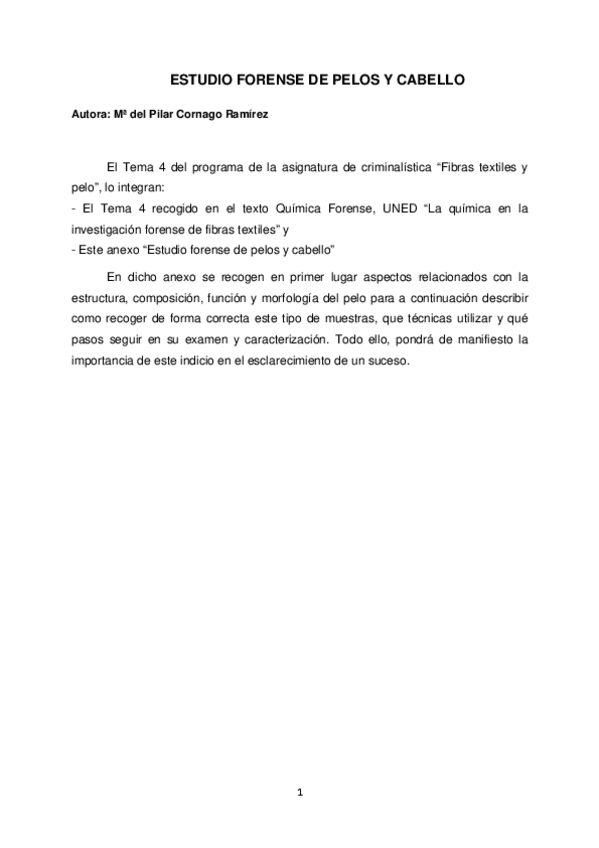 ESTUDIO FORENSE DE PELOS Y CABELLO

Autora: Mª del Pilar Cornago Ramírez

El Tema 4 del programa de la asignatura de criminalística “Fibras textiles y pelo”, lo integran:
- El Tema 4 recogido en el texto Química Forense, UNED “La química en la investigación forense de fibras textiles” y
- Este anexo “Estudio forense de pelos y cabello”

En dicho anexo se recogen en primer lugar aspectos relacionados con la estructura, composición, función y morfología del pelo para a continuación describir como recoger de forma correcta este tipo de muestras, que técnicas utilizar y qué pasos seguir en su examen y caracterización. Todo ello, pondrá de manifiesto la importancia de este indicio en el esclarecimiento de un suceso.

1